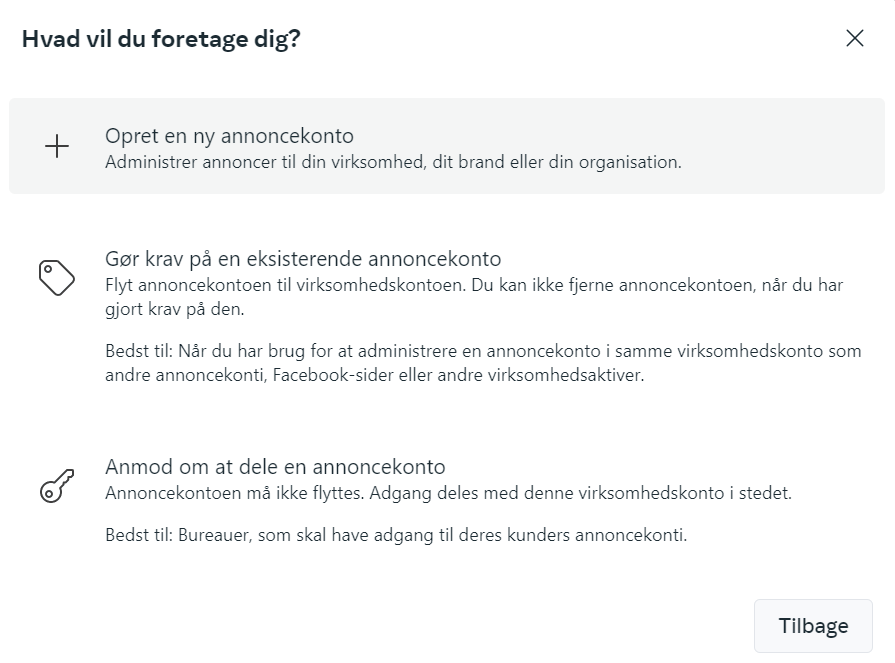 Hvad vil du foretage dig?

Opret en ny annoncekonto
Administrer annoncer til din virksomhed, dit brand eller din organisation.

Gør krav på en eksisterende annoncekonto
Flyt annoncekontoen til virksomhedskontoen. Du kan ikke fjerne annoncekontoen, når du har gjort krav på den.

Bedst til: Når du har brug for at administrere en annoncekonto i samme virksomhedskonto som andre annoncekonti, Facebook-sider eller andre virksomhedsaktiver.

Anmod om at dele en annoncekonto
Annoncekontoen må ikke flyttes. Adgang deles med denne virksomhedskonto i stedet.

Bedst til: Bureauer, som skal have adgang til deres kunders annoncekonti.

Tilbage